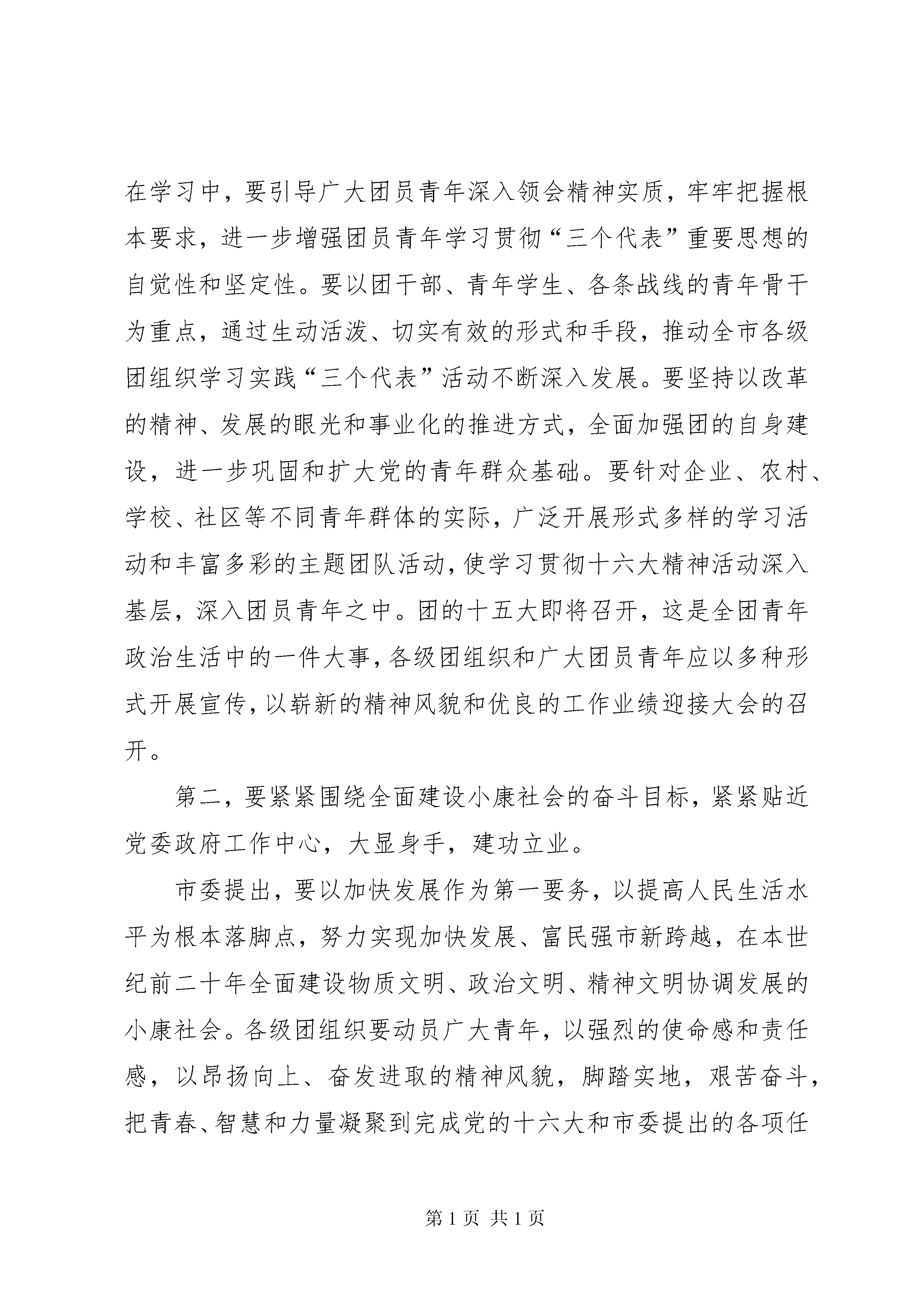 在学习中，要引导广大团员青年深入领会精神实质，牢牢把握根本要求，进一步增强团员青年学习贯彻“三个代表”重要思想的自觉性和坚定性。要以团干部、青年学生、各条战线的青年骨干为重点，通过生动活泼、切实有效的形式和手段，推动全市各级团组织学习实践“三个代表”活动不断深入发展。要坚持以改革的精神、发展的眼光和事业化的推进方式，全面加强团的自身建设，进一步巩固和扩大党的青年群众基础。要针对企业、农村、学校、社区等不同青年群体的实际，广泛开展形式多样的学习活动和丰富多彩的主题团队活动，使学习贯彻十六大精神活动深入基层，深入团员青年之中。团的十五大即将召开，这是全团青年政治生活中的一件大事，各级团组织和广大团员青年应以多种形式开展宣传，以崭新的精神风貌和优良的工作业绩迎接大会的召开。

第二，要紧紧围绕全面建设小康社会的奋斗目标，紧紧贴近党委政府工作中心，大显身手，建功立业。

市委提出，要以加快发展作为第一要务，以提高人民生活水平为根本落脚点，努力实现加快发展、富民强市新跨越，在本世纪前二十年全面建设物质文明、政治文明、精神文明协调发展的小康社会。各级团组织要动员广大青年，以强烈的使命感和责任感，以昂扬向上、奋发进取的精神风貌，脚踏实地，艰苦奋斗，把青春、智慧和力量凝聚到完成党的十六大和市委提出的各项任

第 1 页 共 1 页